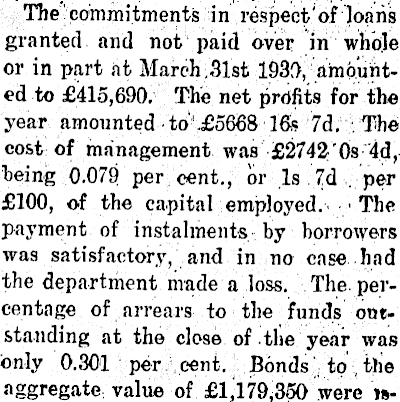 The commitments in respect of loans granted and not paid over in whole or in part at March 31st 1930, amounted to £415,690. The net profits for the year amounted to £5668 16s 7d. The cost of management was £2742 0s 4d, being 0.079 per cent., or 1s 7d per £100, of the capital employed. The payment of instalments by borrowers was satisfactory, and in no case had the department made a loss. The percentage of arrears to the funds outstanding at the close of the year was only 0.301 per cent. Bonds to the aggregate value of £1,179,350 were is-